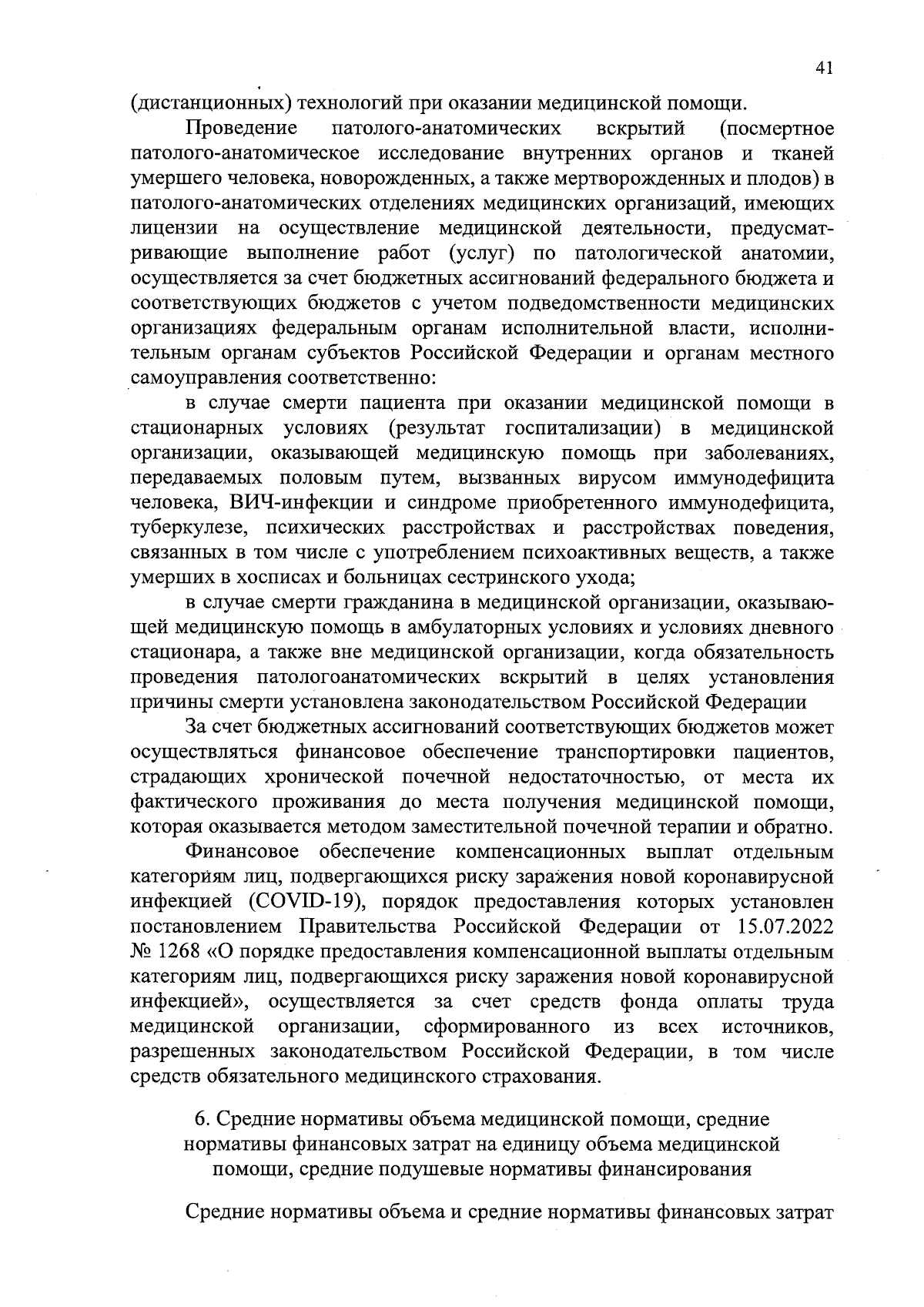 41

(дистанционных) технологий при оказании медицинской помощи.

Проведение патолого-анатомических вскрытий (посмертное патолого-анатомическое исследование внутренних органов и тканей умершего человека, новорожденных, а также мертворожденных и плодов) в патолого-анатомических отделениях медицинских организаций, имеющих лицензии на осуществление медицинской деятельности, предусматривающие выполнение работ (услуг) по патологической анатомии, осуществляется за счет бюджетных ассигнований федерального бюджета и соответствующих бюджетов с учетом подведомственности медицинских организациях федеральным органам исполнительной власти, исполнительным органам субъектов Российской Федерации и органам местного самоуправления соответственно:

в случае смерти пациента при оказании медицинской помощи в стационарных условиях (результат госпитализации) в медицинской организации, оказывающей медицинскую помощь при заболеваниях, передаваемых половым путем, вызванных вирусом иммунодефицита человека, ВИЧ-инфекции и синдроме приобретенного иммунодефицита, туберкулезе, психических расстройствах и расстройствах поведения, связанных в том числе с употреблением психоактивных веществ, а также умерших в хосписах и больницах сестринского ухода;

в случае смерти гражданина в медицинской организации, оказывающей медицинскую помощь в амбулаторных условиях и условиях дневного стационара, а также вне медицинской организации, когда обязательность проведения патологоанатомических вскрытий в целях установления причины смерти установлена законодательством Российской Федерации

За счет бюджетных ассигнований соответствующих бюджетов может осуществляться финансовое обеспечение транспортировки пациентов, страдающих хронической почечной недостаточностью, от места их фактического проживания до места получения медицинской помощи, которая оказывается методом заместительной почечной терапии и обратно.

Финансовое обеспечение компенсационных выплат отдельным категориям лиц, подвергающихся риску заражения новой коронавирусной инфекцией (COVID-19), порядок предоставления которых установлен постановлением Правительства Российской Федерации от 15.07.2022 № 1268 «О порядке предоставления компенсационной выплаты отдельным категориям лиц, подвергающихся риску заражения новой коронавирусной инфекцией», осуществляется за счет средств фонда оплаты труда медицинской организации, сформированного из всех источников, разрешенных законодательством Российской Федерации, в том числе средств обязательного медицинского страхования.

6. Средние нормативы объема медицинской помощи, средние нормативы финансовых затрат на единицу объема медицинской помощи, средние подушевые нормативы финансирования

Средние нормативы объема и средние нормативы финансовых затрат